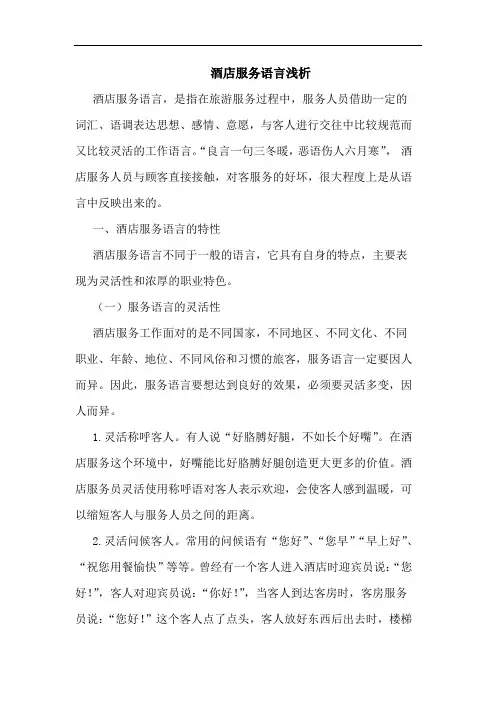 酒店服务语言浅析

酒店服务语言，是指在旅游服务过程中，服务人员借助一定的词汇、语调表达思想、感情、意愿，与客人进行交往中比较规范而又比较灵活的工作语言。“良言一句三冬暖，恶语伤人六月寒”，酒店服务人员与顾客直接接触，对客服务的好坏，很大程度上是从语言中反映出来的。

一、酒店服务语言的特性

酒店服务语言不同于一般的语言，它具有自身的特点，主要表现为灵活性和浓厚的职业特色。

（一）服务语言的灵活性

酒店服务工作面对的是不同国家，不同地区、不同文化、不同职业、年龄、地位、不同风俗和习惯的旅客，服务语言一定要因人而异。因此，服务语言要想达到良好的效果，必须要灵活多变，因人而异。

1.灵活称呼客人。有人说“好胳膊好腿，不如长个好嘴”。在酒店服务这个环境中，好嘴能比好胳膊好腿创造更大更多的价值。酒店服务员灵活使用称呼语对客人表示欢迎，会使客人感到温暖，可以缩短客人与服务人员之间的距离。

2.灵活问候客人。常用的问候语有“您好”、“您早”“早上好”、“祝您用餐愉快”等等。曾经有一个客人进入酒店时迎宾员说：“您好！”，客人对迎宾员说：“你好！”，当客人到达客房时，客房服务员说：“您好！”这个客人点了点头，客人放好东西后出去时，楼梯